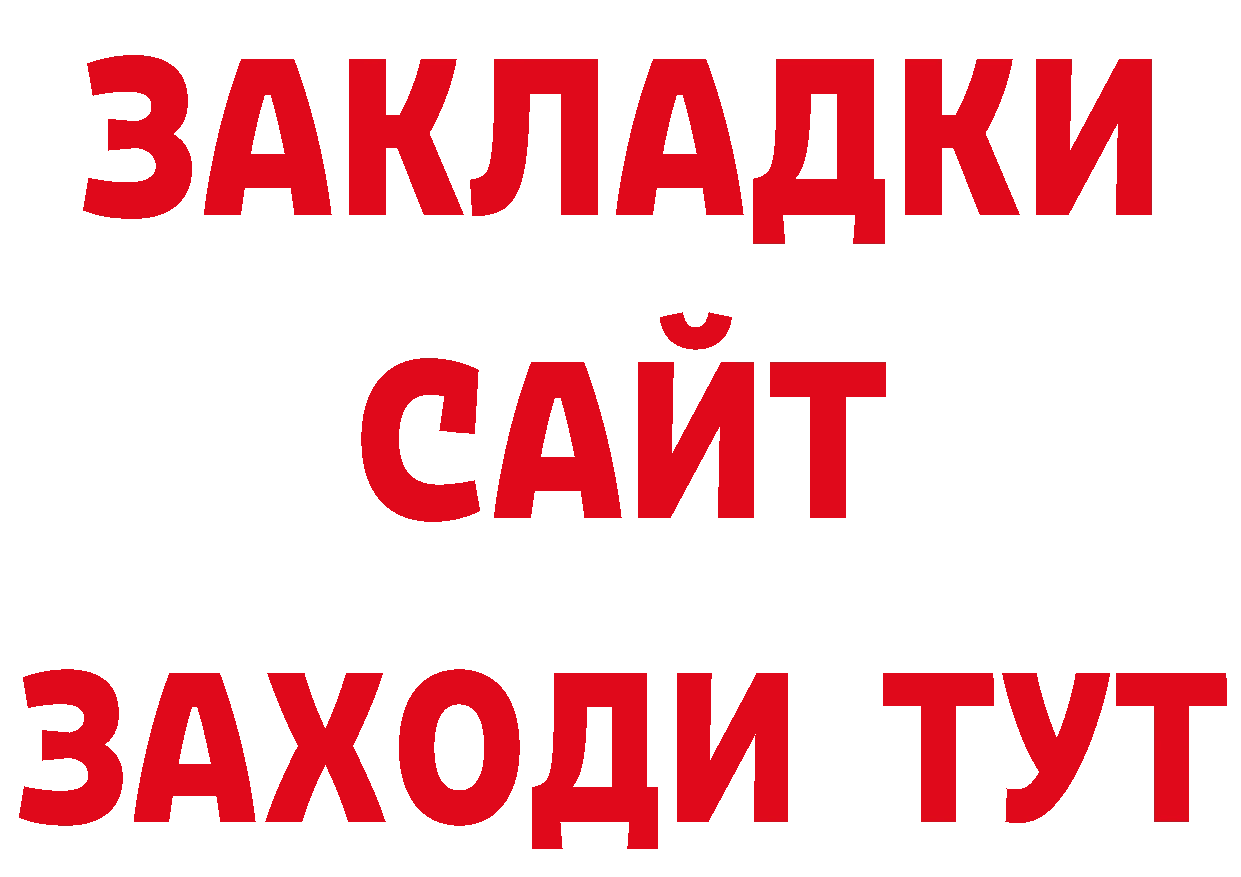 ЗАКЛАДКИ
САЙТ
ЗАХОДИ ТУТ